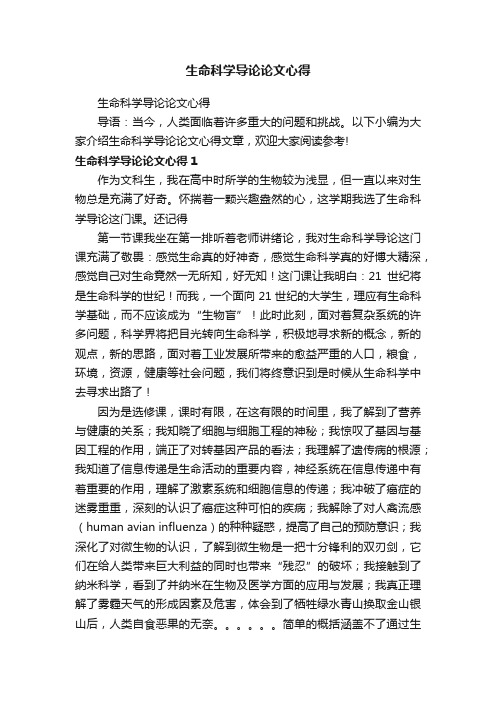 生命科学导论论文心得

生命科学导论论文心得

导语：当今，人类面临着许多重大的问题和挑战。以下小编为大家介绍生命科学导论论文心得文章，欢迎大家阅读参考!

生命科学导论论文心得 1

作为文科生，我在高中时所学的生物较为浅显，但一直以来对生物总是充满了好奇。怀揣着一颗兴趣盎然的心，这学期我选了生命科学导论这门课。还记得

第一节课我坐在第一排听着老师讲绪论，我对生命科学导论这门课充满了敬畏：感觉生命真的好神奇，感觉生命科学真的好博大精深，感觉自己对生命竟然一无所知，好无知！这门课让我明白：21 世纪将是生命科学的世纪！而我，一个面向 21 世纪的大学生，理应有生命科学基础，而不应该成为“生物盲”！此时此刻，面对着复杂系统的许多问题，科学界将把目光转向生命科学，积极地寻求新的概念，新的观点，新的思路，面对着工业发展所带来的愈益严重的人口，粮食，环境，资源，健康等社会问题，我们将终意识到是时候从生命科学中去寻求出路了！

因为是选修课，课时有限，在这有限的时间里，我了解到了营养与健康的关系；我知晓了细胞与细胞工程的神秘；我惊叹了基因与基因工程的作用，端正了对转基因产品的看法；我理解了遗传病的根源；我知道了信息传递是生命活动的重要内容，神经系统在信息传递中有着重要的作用，理解了激素系统和细胞信息的传递；我冲破了癌症的迷雾重重，深刻的认识了癌症这种可怕的疾病；我解除了对人禽流感（human avian influenza）的种种疑惑，提高了自己的预防意识；我深化了对微生物的认识，了解到微生物是一把十分锋利的双刃剑，它们在给人类带来巨大利益的同时也带来“残忍”的破坏；我接触到了纳米科学，看到了并纳米在生物及医学方面的应用与发展；我真正理解了雾霾天气的形成因素及危害，体会到了牺牲绿水青山换取金山银山后，人类自食恶果的无奈。。。。。。简单的概括涵盖不了通过生